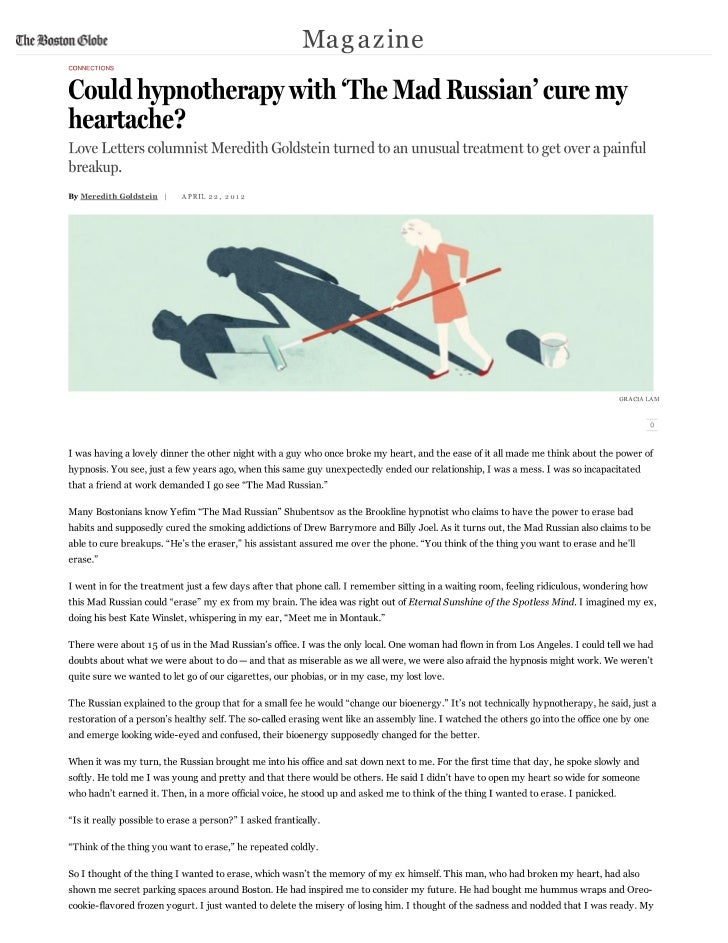 The Boston Globe

Magazine

CONNECTIONS

Could hypnotherapy with 'The Mad Russian' cure my heartache?

Love Letters columnist Meredith Goldstein turned to an unusual treatment to get over a painful breakup.

By Meredith Goldstein | APRIL 22, 2012

GRACIA LAM

0

I was having a lovely dinner the other night with a guy who once broke my heart, and the ease of it all made me think about the power of hypnosis. You see, just a few years ago, when this same guy unexpectedly ended our relationship, I was a mess. I was so incapacitated that a friend at work demanded I go see "The Mad Russian."

Many Bostonians know Yefim "The Mad Russian" Shubentsov as the Brookline hypnotist who claims to have the power to erase bad habits and supposedly cured the smoking addictions of Drew Barrymore and Billy Joel. As it turns out, the Mad Russian also claims to be able to cure breakups. "He's the eraser," his assistant assured me over the phone. "You think of the thing you want to erase and he'll erase."

I went in for the treatment just a few days after that phone call. I remember sitting in a waiting room, feeling ridiculous, wondering how this Mad Russian could "erase" my ex from my brain. The idea was right out of Eternal Sunshine of the Spotless Mind. I imagined my ex, doing his best Kate Winslet, whispering in my ear, "Meet me in Montauk."

There were about 15 of us in the Mad Russian's office. I was the only local. One woman had flown in from Los Angeles. I could tell we had doubts about what we were about to do — and that as miserable as we all were, we were also afraid the hypnosis might work. We weren't quite sure we wanted to let go of our cigarettes, our phobias, or in my case, my lost love.

The Russian explained to the group that for a small fee he would "change our bioenergy." It's not technically hypnotherapy, he said, just a restoration of a person's healthy self. The so-called erasing went like an assembly line. I watched the others go into the office one by one and emerge looking wide-eyed and confused, their bioenergy supposedly changed for the better.

When it was my turn, the Russian brought me into his office and sat down next to me. For the first time that day, he spoke slowly and softly. He told me I was young and pretty and that there would be others. He said I didn't have to open my heart so wide for someone who hadn't earned it. Then, in a more official voice, he stood up and asked me to think of the thing I wanted to erase. I panicked.

"Is it really possible to erase a person?" I asked frantically.

"Think of the thing you want to erase," he repeated coldly.

So I thought of the thing I wanted to erase, which wasn't the memory of my ex himself. This man, who had broken my heart, had also shown me secret parking spaces around Boston. He had inspired me to consider my future. He had bought me hummus wraps and Oreo-cookie-flavored frozen yogurt. I just wanted to delete the misery of losing him. I thought of the sadness and nodded that I was ready. My